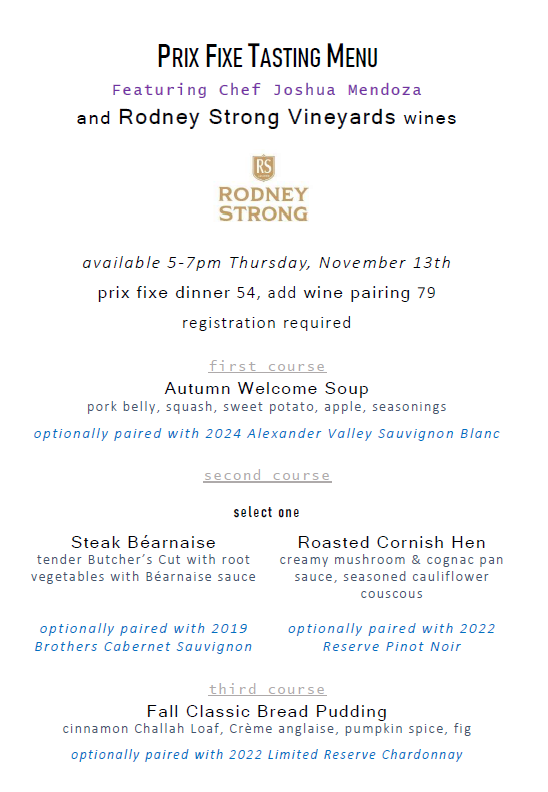 PRIX FIXE TASTING MENU
Featuring Chef Joshua Mendoza
and Rodney Strong Vineyards wines

RS
RODNEY STRONG

available 5-7pm Thursday, November 13th
prix fixe dinner 54, add wine pairing 79
registration required

first course
Autumn Welcome Soup
pork belly, squash, sweet potato, apple, seasonings
optionally paired with 2024 Alexander Valley Sauvignon Blanc

second course
select one

Steak Béarnaise
tender Butcher's Cut with root vegetables with Béarnaise sauce

optionally paired with 2019 Brothers Cabernet Sauvignon

Roasted Cornish Hen
creamy mushroom & cognac pan sauce, seasoned cauliflower couscous

optionally paired with 2022 Reserve Pinot Noir

third course
Fall Classic Bread Pudding
cinnamon Challah Loaf, Crème anglaise, pumpkin spice, fig
optionally paired with 2022 Limited Reserve Chardonnay